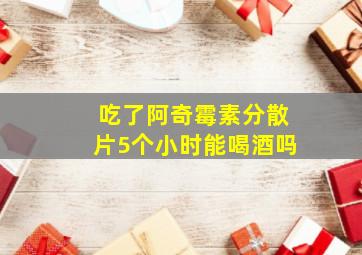 吃了阿奇霉素分散片5个小时能喝酒吗